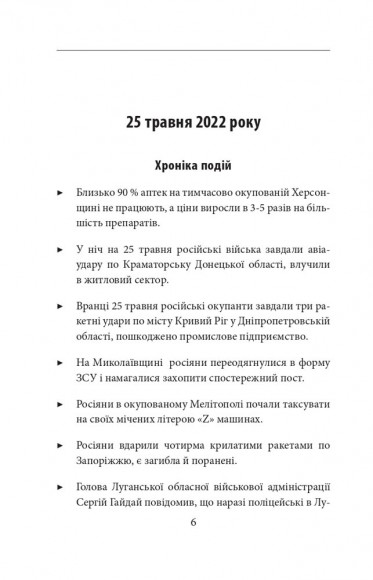 25 травня 2022 року

Хроніка подій

► Близько 90 % аптек на тимчасово окупованій Херсонщині не працюють, а ціни виросли в 3-5 разів на більшість препаратів.

► У ніч на 25 травня російські війська завдали авіаудару по Краматорську Донецької області, влучили в житловий сектор.

► Вранці 25 травня російські окупанти завдали три ракетні удари по місту Кривий Ріг у Дніпропетровській області, пошкоджено промислове підприємство.

► На Миколаївщині росіяни переодягнулися в форму ЗСУ і намагалися захопити спостережний пост.

► Росіяни в окупованому Мелітополі почали таксувати на своїх мічених літерою «Z» машинах.

► Росіяни вдарили чотирма крилатими ракетами по Запоріжжю, є загибла й поранені.

► Голова Луганської обласної військової адміністрації Сергій Гайдай повідомив, що наразі поліцейські в Лу-

6